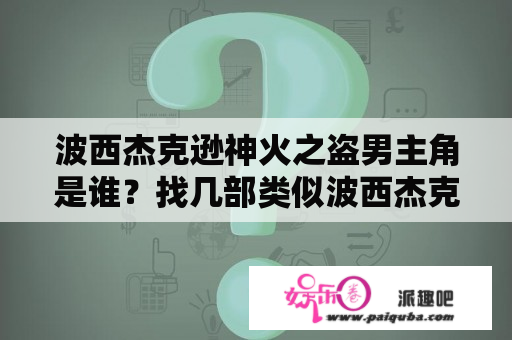 波西杰克逊神火之盗男主角是谁？找几部类似波西杰克

娱乐圈

派趣吧

www.paiquba.com